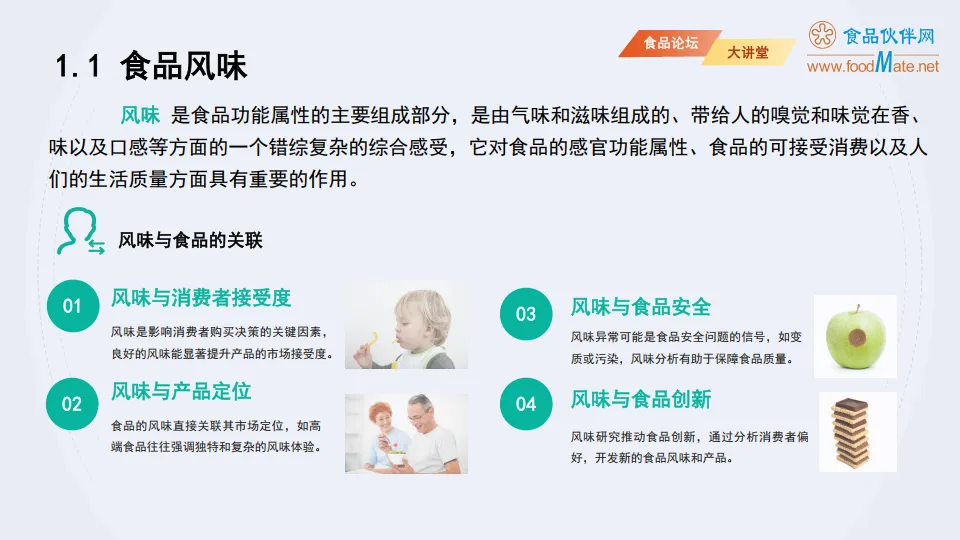 1.1 食品风味

食品论坛 大讲堂

食品伙伴网
www.foodMate.net

风味 是食品功能属性的主要组成部分，是由气味和滋味组成的、带给人的嗅觉和味觉在香、味以及口感等方面的一个错综复杂的综合感受，它对食品的感官功能属性、食品的可接受消费以及人们的生活质量方面具有重要的作用。

风味与食品的关联

01 风味与消费者接受度
风味是影响消费者购买决策的关键因素，良好的风味能显著提升产品的市场接受度。

02 风味与产品定位
食品的风味直接关联其市场定位，如高端食品往往强调独特和复杂的风味体验。

03 风味与食品安全
风味异常可能是食品安全问题的信号，如变质或污染，风味分析有助于保障食品质量。

04 风味与食品创新
风味研究推动食品创新，通过分析消费者偏好，开发新的食品风味和产品。